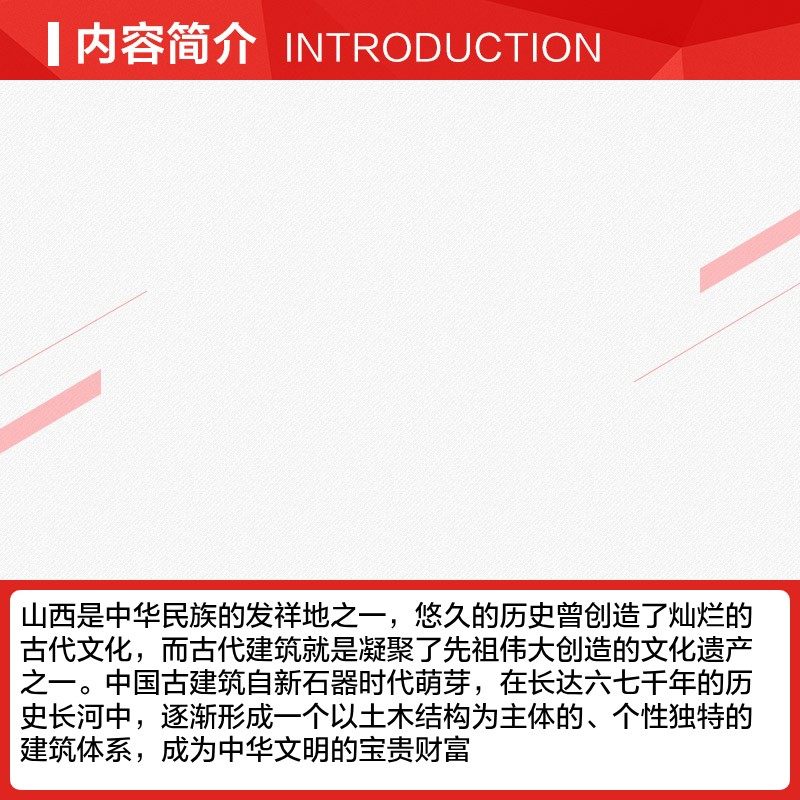 内容简介 INTRODUCTION

山西是中华民族的发祥地之一，悠久的历史曾创造了灿烂的古代文化，而古代建筑就是凝聚了先祖伟大创造的文化遗产之一。中国古建筑自新石器时代萌芽，在长达六七千年的历史长河中，逐渐形成一个以土木结构为主体的、个性独特的建筑体系，成为中华文明的宝贵财富